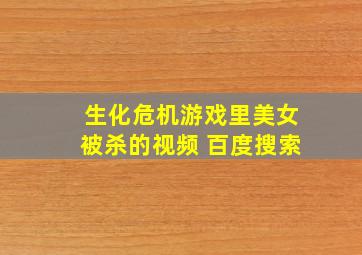 生化危机游戏里美女被杀的视频 百度搜索